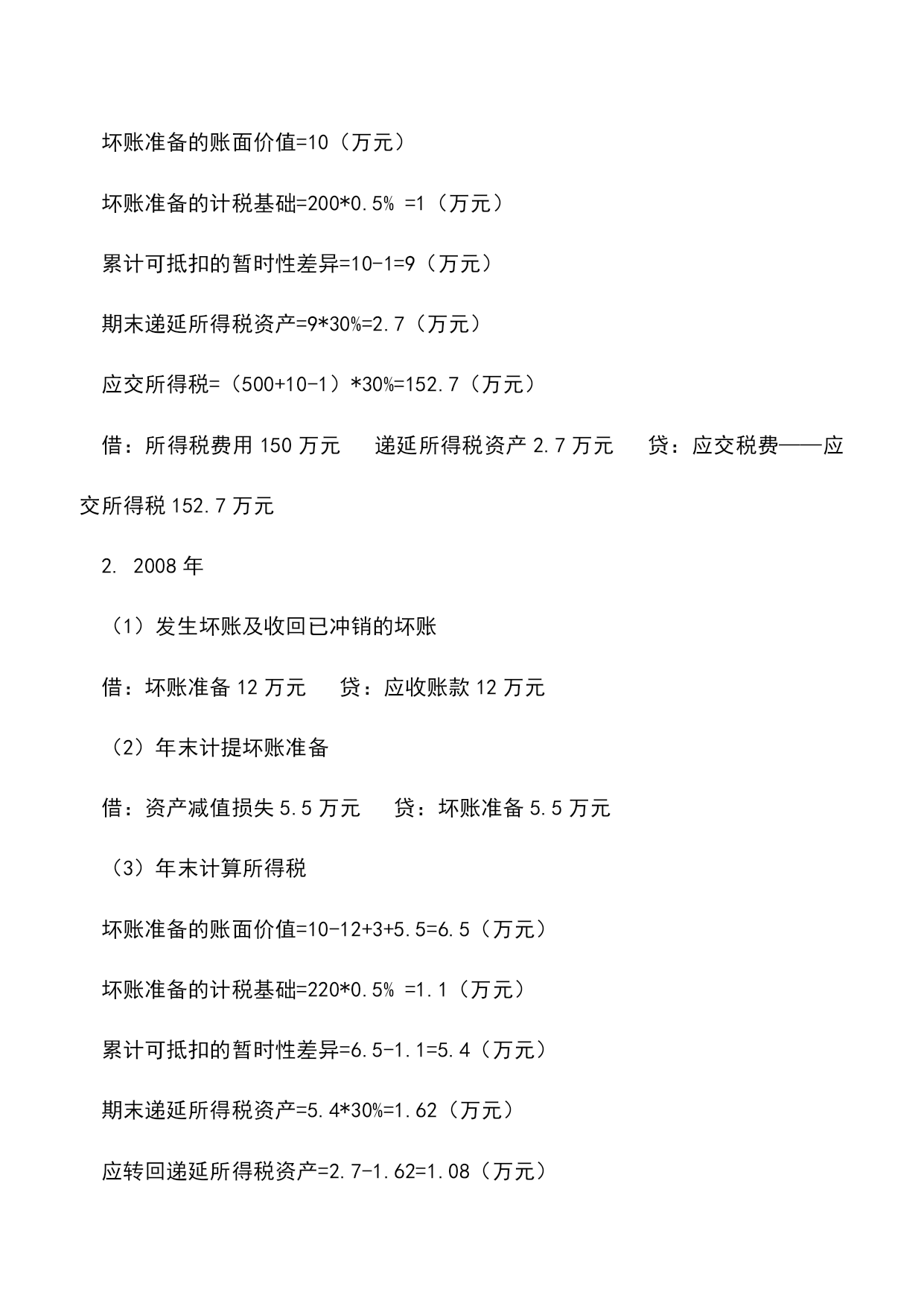 坏账准备的账面价值=10（万元）

坏账准备的计税基础=200*0.5% =1（万元）

累计可抵扣的暂时性差异=10-1=9（万元）

期末递延所得税资产=9*30%=2.7（万元）

应交所得税=（500+10-1）*30%=152.7（万元）

借：所得税费用 150 万元　　递延所得税资产 2.7 万元　　贷：应交税费——应交所得税 152.7 万元

2. 2008 年

（1）发生坏账及收回已冲销的坏账

借：坏账准备 12 万元　　贷：应收账款 12 万元

（2）年末计提坏账准备

借：资产减值损失 5.5 万元　　贷：坏账准备 5.5 万元

（3）年末计算所得税

坏账准备的账面价值=10-12+3+5.5=6.5（万元）

坏账准备的计税基础=220*0.5% =1.1（万元）

累计可抵扣的暂时性差异=6.5-1.1=5.4（万元）

期末递延所得税资产=5.4*30%=1.62（万元）

应转回递延所得税资产=2.7-1.62=1.08（万元）